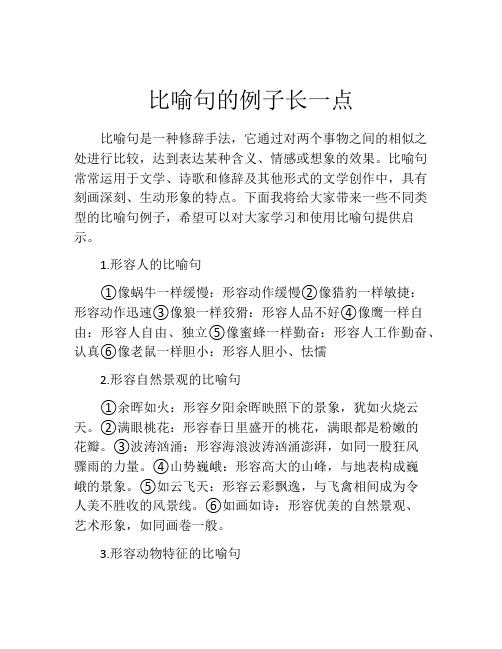 比喻句的例子长一点

比喻句是一种修辞手法，它通过对两个事物之间的相似之处进行比较，达到表达某种含义、情感或想象的效果。比喻句常常运用于文学、诗歌和修辞及其他形式的文学创作中，具有刻画深刻、生动形象的特点。下面我将给大家带来一些不同类型的比喻句例子，希望可以对大家学习和使用比喻句提供启示。

1.形容人的比喻句

①像蜗牛一样缓慢：形容动作缓慢②像猎豹一样敏捷：形容动作迅速③像狼一样狡猾：形容人品不好④像鹰一样自由：形容人自由、独立⑤像蜜蜂一样勤奋：形容人工作勤奋、认真⑥像老鼠一样胆小：形容人胆小、怯懦

2.形容自然景观的比喻句

①余晖如火：形容夕阳余晖映照下的景象，犹如火烧云天。②满眼桃花：形容春日里盛开的桃花，满眼都是粉嫩的花瓣。③波涛汹涌：形容海浪波涛汹涌澎湃，如同一股狂风骤雨的力量。④山势巍峨：形容高大的山峰，与地表构成巍峨的景象。⑤如云飞天：形容云彩飘逸，与飞禽相间成为令人美不胜收的风景线。⑥如画如诗：形容优美的自然景观、艺术形象，如同画卷一般。

3.形容动物特征的比喻句